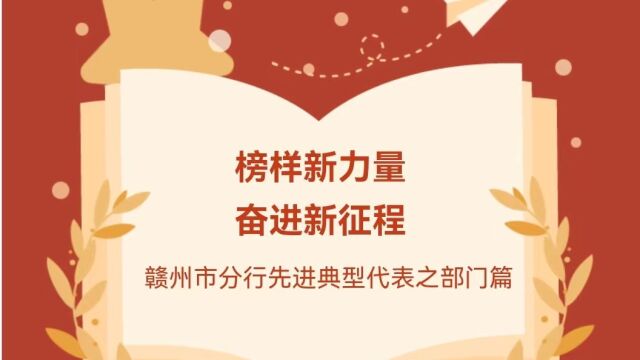 榜样新力量
奋进新征程

赣州市分行先进典型代表之部门篇